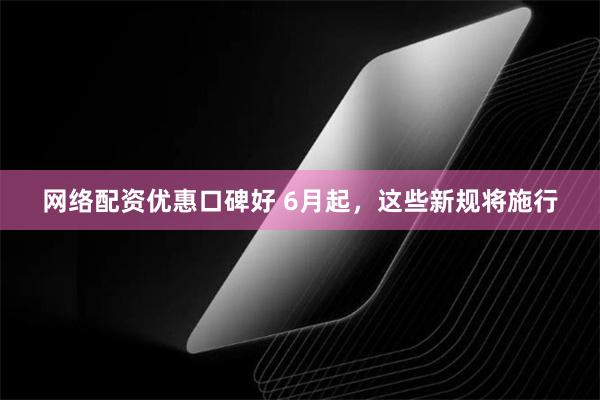 网络配资优惠口碑好 6月起，这些新规将施行